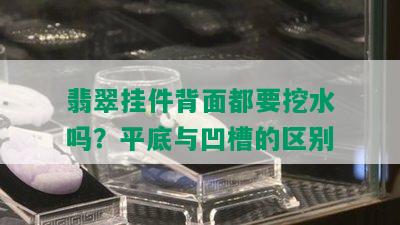 翡翠挂件背面都要挖水吗？平底与凹槽的区别